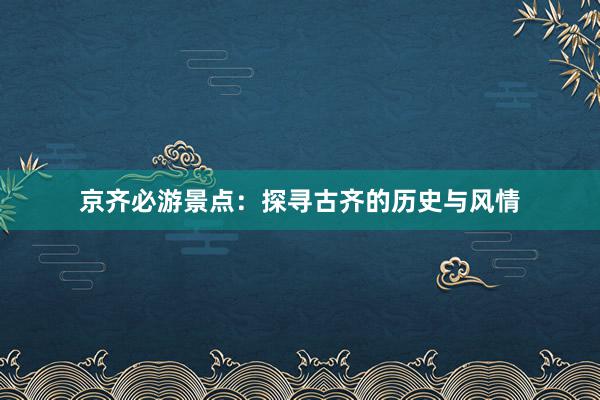 京齐必游景点：探寻古齐的历史与风情